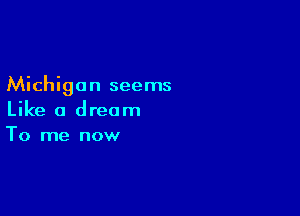 Michigan seems
Like a dream
To me now